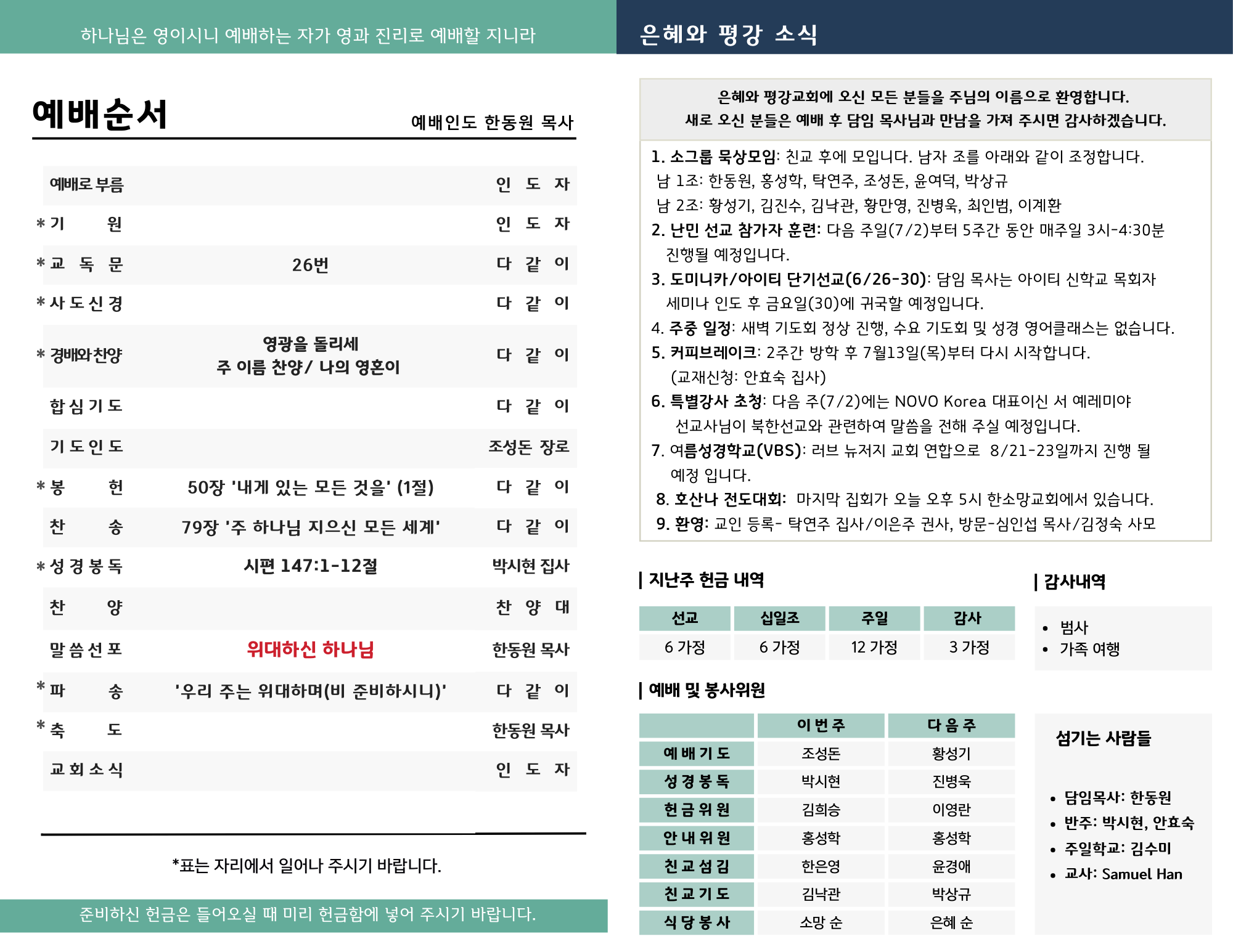 하나님은 영이시니 예배하는 자가 영과 진리로 예배할 지니라

예배순서

예배인도 한동원 목사

| | | |
|---|---|---|
| 예배로 부름 | | 인 도 자 |
| * 기 원 | | 인 도 자 |
| * 교 독 문 | 26번 | 다 같 이 |
| * 사 도 신 경 | | 다 같 이 |
| * 경배와찬양 | 영광을 돌리세 주 이름 찬양/ 나의 영혼이 | 다 같 이 |
| 합 심 기 도 | | 다 같 이 |
| 기 도 인 도 | | 조성돈 장로 |
| * 봉 헌 | 50장 '내게 있는 모든 것을' (1절) | 다 같 이 |
| 찬 송 | 79장 '주 하나님 지으신 모든 세계' | 다 같 이 |
| * 성 경 봉 독 | 시편 147:1-12절 | 박시현 집사 |
| 찬 양 | | 찬 양 대 |
| 말 씀 선 포 | 위대하신 하나님 | 한동원 목사 |
| * 파 송 | '우리 주는 위대하며(비 준비하시니)' | 다 같 이 |
| * 축 도 | | 한동원 목사 |
| 교 회 소 식 | | 인 도 자 |

*표는 자리에서 일어나 주시기 바랍니다.

준비하신 헌금은 들어오실 때 미리 헌금함에 넣어 주시기 바랍니다.

은혜와 평강 소식

은혜와 평강교회에 오신 모든 분들을 주님의 이름으로 환영합니다.
새로 오신 분들은 예배 후 담임 목사님과 만남을 가져 주시면 감사하겠습니다.

1. 소그룹 묵상모임: 친교 후에 모입니다. 남자 조를 아래와 같이 조정합니다.
남 1조: 한동원, 홍성학, 탁연주, 조성돈, 윤여덕, 박상규
남 2조: 황성기, 김진수, 김낙관, 황만영, 진병욱, 최인범, 이계환
2. 난민 선교 참가자 훈련: 다음 주일(7/2)부터 5주간 동안 매주일 3시-4:30분 진행될 예정입니다.
3. 도미니카/아이티 단기선교(6/26-30): 담임 목사는 아이티 신학교 목회자 세미나 인도 후 금요일(30)에 귀국할 예정입니다.
4. 주중 일정: 새벽 기도회 정상 진행, 수요 기도회 및 성경 영어클래스는 없습니다.
5. 커피브레이크: 2주간 방학 후 7월13일(목)부터 다시 시작합니다. (교재신청: 안효숙 집사)
6. 특별강사 초청: 다음 주(7/2)에는 NOVO Korea 대표이신 서 예레미야 선교사님이 북한선교와 관련하여 말씀을 전해 주실 예정입니다.
7. 여름성경학교(VBS): 러브 뉴저지 교회 연합으로 8/21-23일까지 진행 될 예정 입니다.
8. 호산나 전도대회: 마지막 집회가 오늘 오후 5시 한소망교회에서 있습니다.
9. 환영: 교인 등록- 탁연주 집사/이은주 권사, 방문-심인섭 목사/김정숙 사모

| 지난주 헌금 내역

| 선교 | 십일조 | 주일 | 감사 |
|---|---|---|---|
| 6 가정 | 6 가정 | 12 가정 | 3 가정 |

| 감사내역
• 범사
• 가족 여행

| 예배 및 봉사위원

| | 이 번 주 | 다 음 주 |
|---|---|---|
| 예 배 기 도 | 조성돈 | 황성기 |
| 성 경 봉 독 | 박시현 | 진병욱 |
| 헌 금 위 원 | 김희승 | 이영란 |
| 안 내 위 원 | 홍성학 | 홍성학 |
| 친 교 섬 김 | 한은영 | 윤경애 |
| 친 교 기 도 | 김낙관 | 박상규 |
| 식 당 봉 사 | 소망 순 | 은혜 순 |

섬기는 사람들
• 담임목사: 한동원
• 반주: 박시현, 안효숙
• 주일학교: 김수미
• 교사: Samuel Han